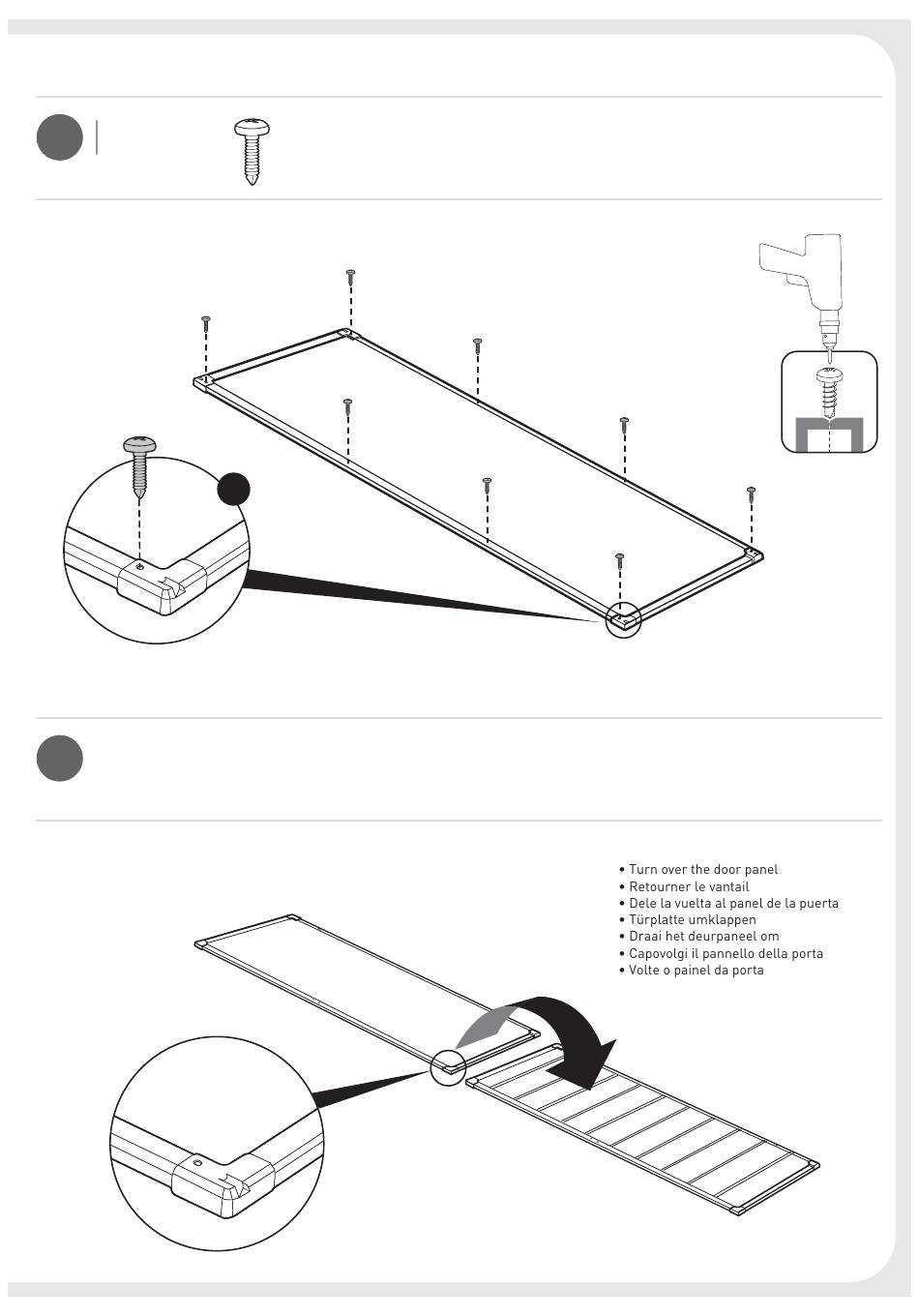 • Turn over the door panel
• Retourner le vantail
• Dele la vuelta al panel de la puerta
• Türplatte umklappen
• Draai het deurpaneel om
• Capovolgi il pannello della porta
• Volte o painel da porta